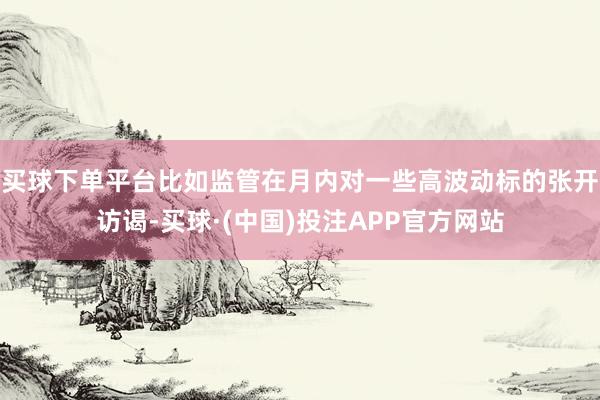 买球下单平台比如监管在月内对一些高波动标的张开访谒-买球·(中国)投注APP官方网站